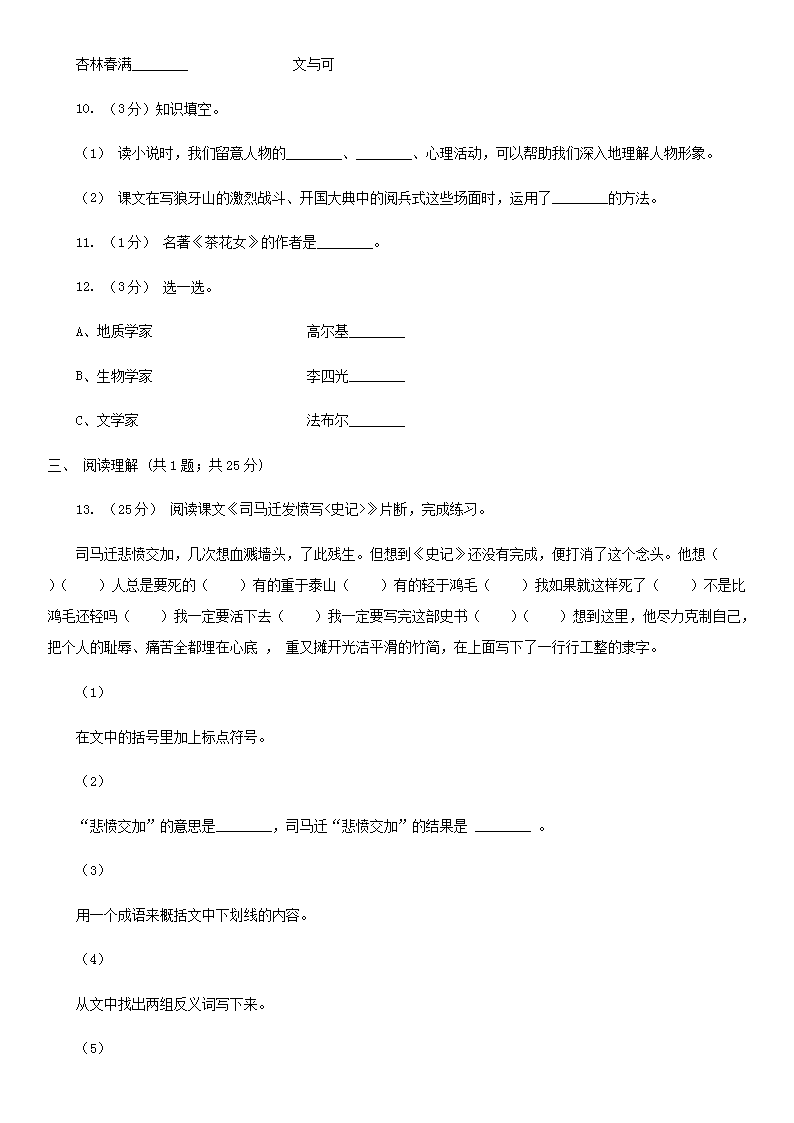 杏林春满________　　　　　　　文与可

10. （3分）知识填空。

（1） 读小说时，我们留意人物的________、________、心理活动，可以帮助我们深入地理解人物形象。

（2） 课文在写狼牙山的激烈战斗、开国大典中的阅兵式这些场面时，运用了________的方法。

11. （1分） 名著《茶花女》的作者是________。

12. （3分） 选一选。

A、地质学家　　　　　　　　　高尔基________

B、生物学家　　　　　　　　　李四光________

C、文学家　　　　　　　　　　法布尔________

三、 阅读理解 （共1题；共25分）

13. （25分） 阅读课文《司马迁发愤写<史记>》片断，完成练习。

司马迁悲愤交加，几次想血溅墙头，了此残生。但想到《史记》还没有完成，便打消了这个念头。他想（　　）（　　）人总是要死的（　　）有的重于泰山（　　）有的轻于鸿毛（　　）我如果就这样死了（　　）不是比鸿毛还轻吗（　　）我一定要活下去（　　）我一定要写完这部史书（　　）（　　）想到这里，他尽力克制自己，把个人的耻辱、痛苦全都埋在心底 ， 重又摊开光洁平滑的竹简，在上面写下了一行行工整的隶字。

（1）

在文中的括号里加上标点符号。

（2）

“悲愤交加”的意思是________，司马迁“悲愤交加”的结果是 ________ 。

（3）

用一个成语来概括文中下划线的内容。

（4）

从文中找出两组反义词写下来。

（5）